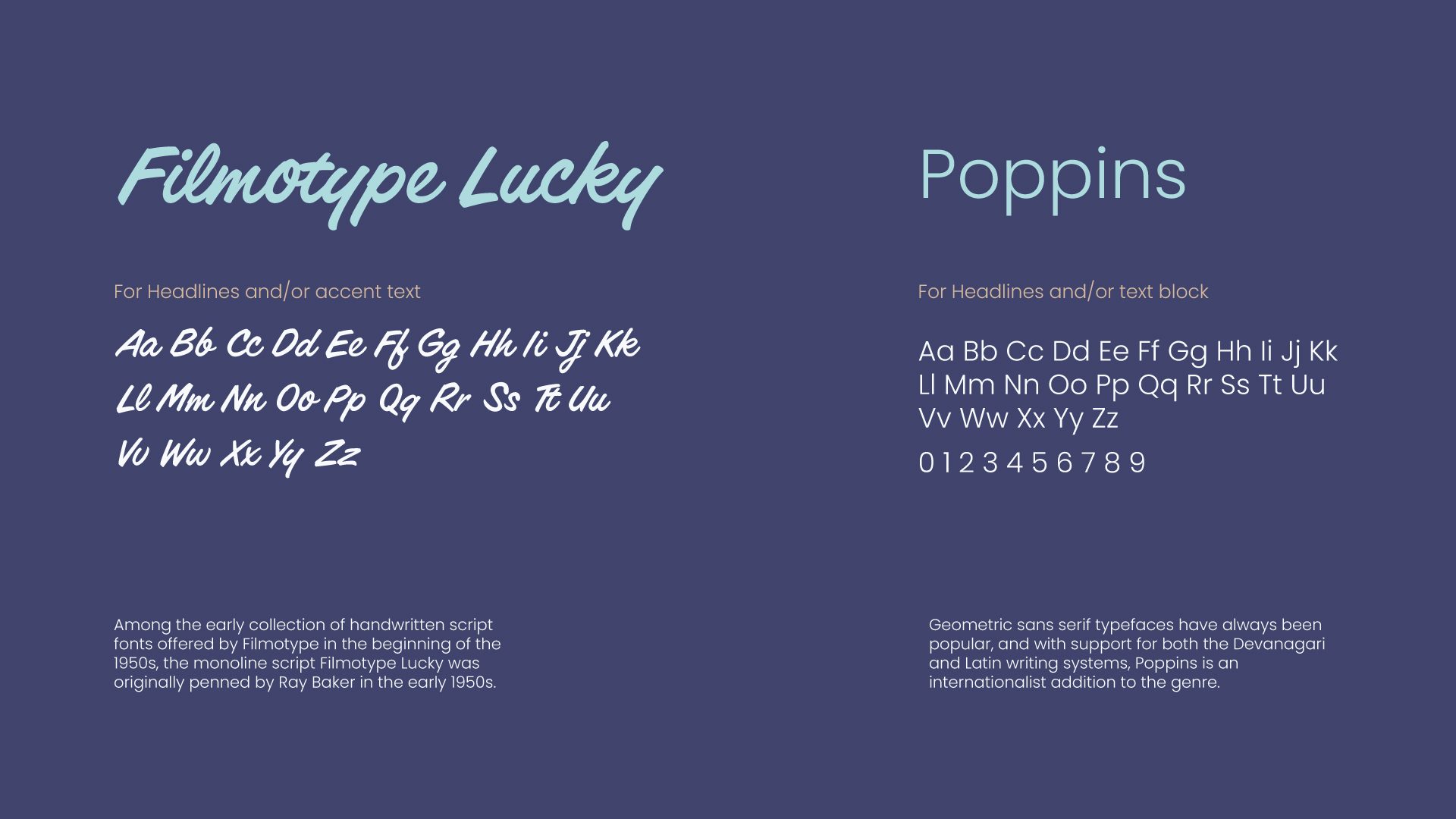 Filmotype Lucky

For Headlines and/or accent text

Aa Bb Cc Dd Ee Ff Gg Hh Ii Jj Kk
Ll Mm Nn Oo Pp Qq Rr Ss Tt Uu
Vv Ww Xx Yy Zz

Among the early collection of handwritten script fonts offered by Filmotype in the beginning of the 1950s, the monoline script Filmotype Lucky was originally penned by Ray Baker in the early 1950s.

Poppins

For Headlines and/or text block

Aa Bb Cc Dd Ee Ff Gg Hh Ii Jj Kk
Ll Mm Nn Oo Pp Qq Rr Ss Tt Uu
Vv Ww Xx Yy Zz
0 1 2 3 4 5 6 7 8 9

Geometric sans serif typefaces have always been popular, and with support for both the Devanagari and Latin writing systems, Poppins is an internationalist addition to the genre.